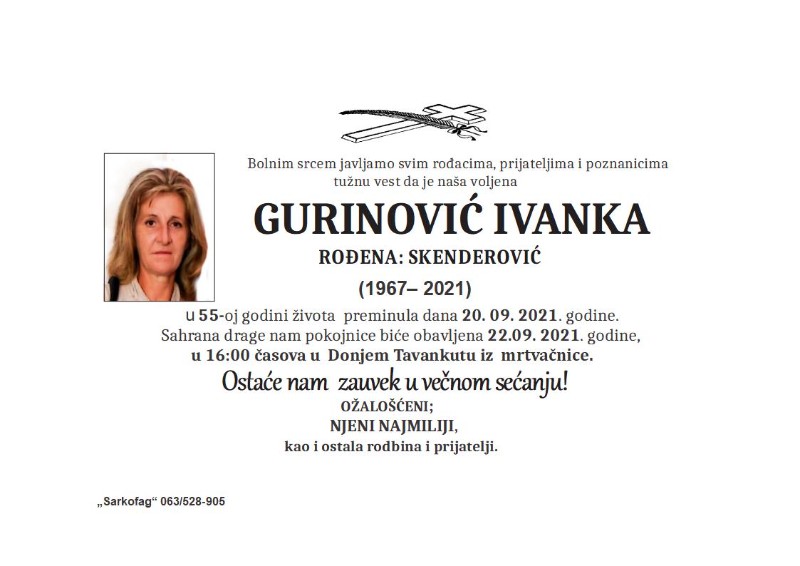 Bolnim srcem javljamo svim rođacima, prijateljima i poznanicima tužnu vest da je naša voljena

GURINOVIĆ IVANKA

ROĐENA: SKENDEROVIĆ

(1967– 2021)

u 55-oj godini života preminula dana 20. 09. 2021. godine. Sahrana drage nam pokojnice biće obavljena 22.09. 2021. godine, u 16:00 časova u Donjem Tavankutu iz mrtvačnice.

Ostaće nam zauvek u večnom sećanju!

OŽALOŠĆENI;
NJENI NAJMILIJI,
kao i ostala rodbina i prijatelji.

„Sarkofag“ 063/528-905